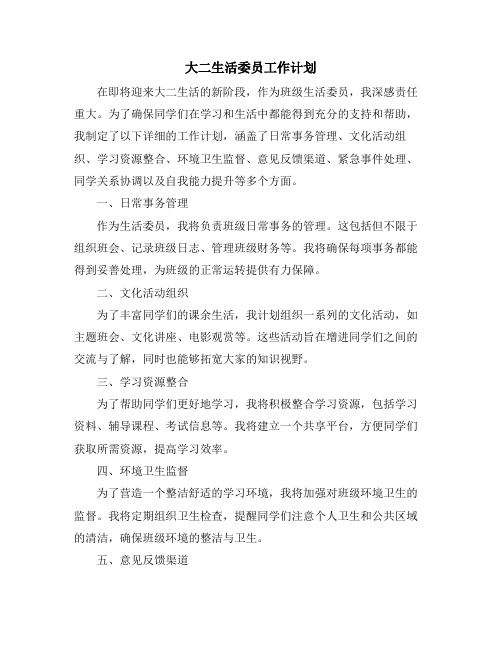 大二生活委员工作计划

在即将迎来大二生活的新阶段，作为班级生活委员，我深感责任重大。为了确保同学们在学习和生活中都能得到充分的支持和帮助，我制定了以下详细的工作计划，涵盖了日常事务管理、文化活动组织、学习资源整合、环境卫生监督、意见反馈渠道、紧急事件处理、同学关系协调以及自我能力提升等多个方面。

一、日常事务管理

作为生活委员，我将负责班级日常事务的管理。这包括但不限于组织班会、记录班级日志、管理班级财务等。我将确保每项事务都能得到妥善处理，为班级的正常运转提供有力保障。

二、文化活动组织

为了丰富同学们的课余生活，我计划组织一系列的文化活动，如主题班会、文化讲座、电影观赏等。这些活动旨在增进同学们之间的交流与了解，同时也能够拓宽大家的知识视野。

三、学习资源整合

为了帮助同学们更好地学习，我将积极整合学习资源，包括学习资料、辅导课程、考试信息等。我将建立一个共享平台，方便同学们获取所需资源，提高学习效率。

四、环境卫生监督

为了营造一个整洁舒适的学习环境，我将加强对班级环境卫生的监督。我将定期组织卫生检查，提醒同学们注意个人卫生和公共区域的清洁，确保班级环境的整洁与卫生。

五、意见反馈渠道